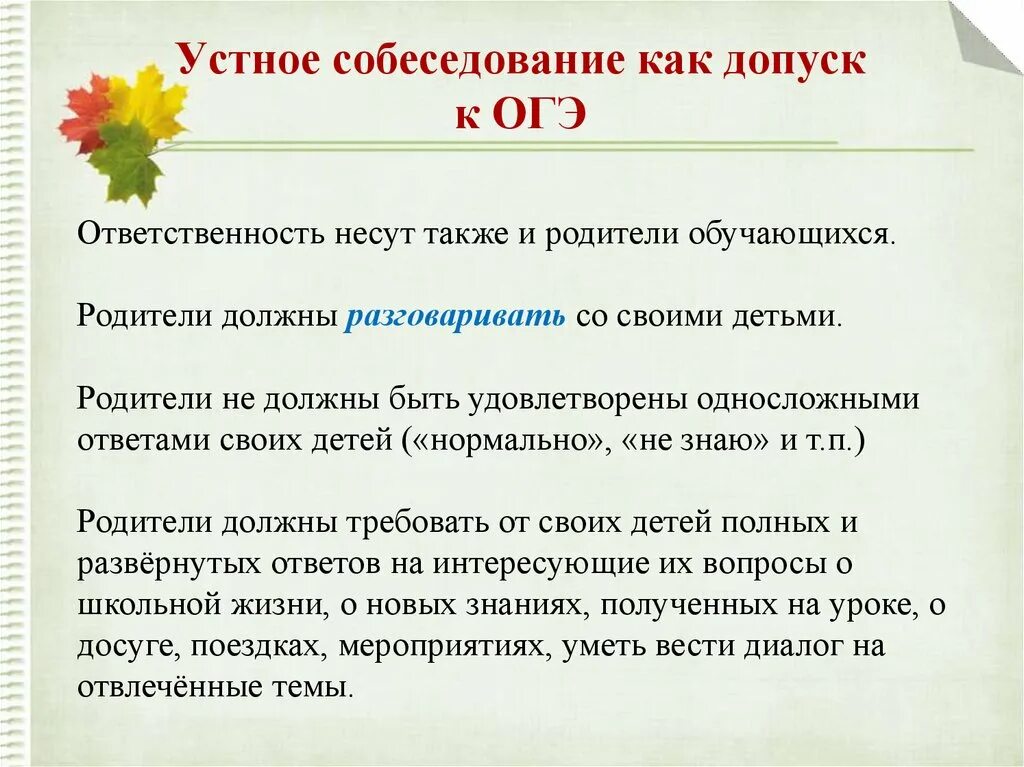 Устное собеседование как допуск к ОГЭ

Ответственность несут также и родители обучающихся.

Родители должны разговаривать со своими детьми.

Родители не должны быть удовлетворены односложными ответами своих детей («нормально», «не знаю» и т.п.)

Родители должны требовать от своих детей полных и развёрнутых ответов на интересующие их вопросы о школьной жизни, о новых знаниях, полученных на уроке, о досуге, поездках, мероприятиях, уметь вести диалог на отвлечённые темы.